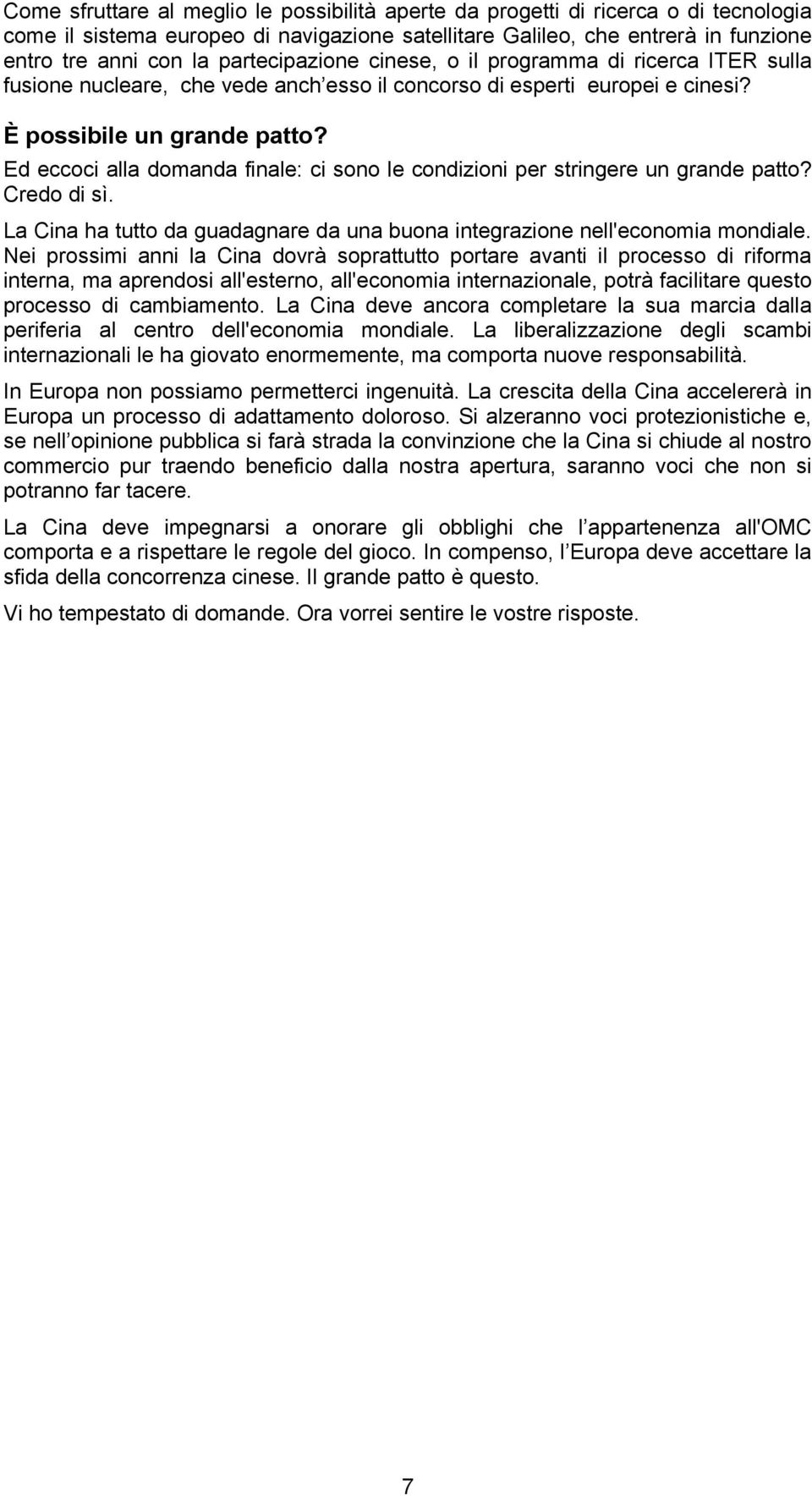 Come sfruttare al meglio le possibilità aperte da progetti di ricerca o di tecnologia come il sistema europeo di navigazione satellitare Galileo, che entrerà in funzione entro tre anni con la partecipazione cinese, o il programma di ricerca ITER sulla fusione nucleare, che vede anch esso il concorso di esperti europei e cinesi?

È possibile un grande patto?

Ed eccoci alla domanda finale: ci sono le condizioni per stringere un grande patto? Credo di sì.

La Cina ha tutto da guadagnare da una buona integrazione nell'economia mondiale. Nei prossimi anni la Cina dovrà soprattutto portare avanti il processo di riforma interna, ma aprendosi all'esterno, all'economia internazionale, potrà facilitare questo processo di cambiamento. La Cina deve ancora completare la sua marcia dalla periferia al centro dell'economia mondiale. La liberalizzazione degli scambi internazionali le ha giovato enormemente, ma comporta nuove responsabilità.

In Europa non possiamo permetterci ingenuità. La crescita della Cina accelererà in Europa un processo di adattamento doloroso. Si alzeranno voci protezionistiche e, se nell opinione pubblica si farà strada la convinzione che la Cina si chiude al nostro commercio pur traendo beneficio dalla nostra apertura, saranno voci che non si potranno far tacere.

La Cina deve impegnarsi a onorare gli obblighi che l appartenenza all'OMC comporta e a rispettare le regole del gioco. In compenso, l Europa deve accettare la sfida della concorrenza cinese. Il grande patto è questo.

Vi ho tempestato di domande. Ora vorrei sentire le vostre risposte.

7